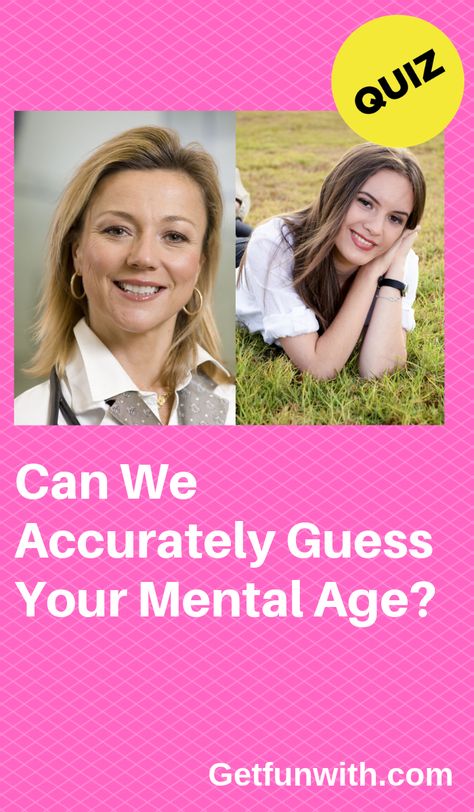 QUIZ

Can We Accurately Guess Your Mental Age?

Getfunwith.com